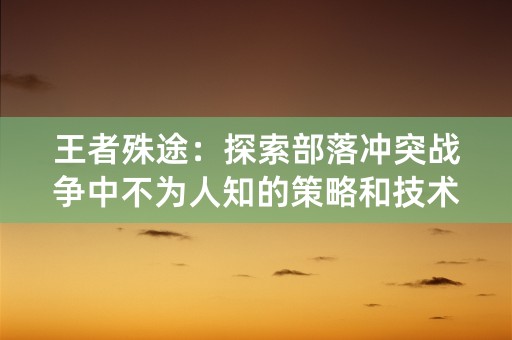 王者殊途：探索部落冲突战争中不为人知的策略和技术